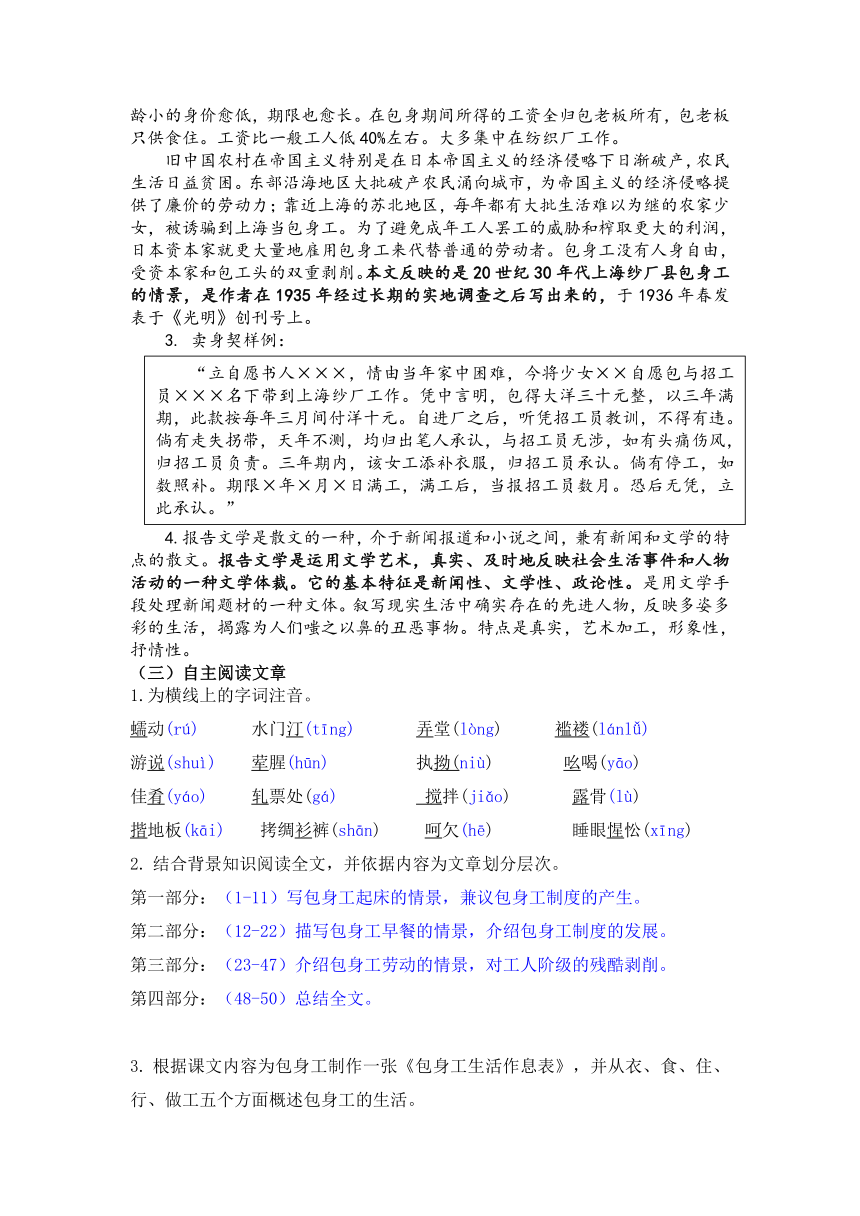 龄小的身价愈低，期限也愈长。在包身期间所得的工资全归包老板所有，包老板只供食住。工资比一般工人低40%左右。大多集中在纺织厂工作。

旧中国农村在帝国主义特别是在日本帝国主义的经济侵略下日渐破产，农民生活日益贫困。东部沿海地区大批破产农民涌向城市，为帝国主义的经济侵略提供了廉价的劳动力；靠近上海的苏北地区，每年都有大批生活难以为继的农家少女，被诱骗到上海当包身工。为了避免成年工人罢工的威胁和榨取更大的利润，日本资本家就更大量地雇用包身工来代替普通的劳动者。包身工没有人身自由，受资本家和包工头的双重剥削。本文反映的是20世纪30年代上海纱厂县包身工的情景，是作者在1935年经过长期的实地调查之后写出来的，于1936年春发表于《光明》创刊号上。

3. 卖身契样例：

“立自愿书人×××，情由当年家中困难，今将少女××自愿包与招工员×××名下带到上海纱厂工作。凭中言明，包得大洋三十元整，以三年满期，此款按每年三月间付洋十元。自进厂之后，听凭招工员教训，不得有违。倘有走失拐带，天年不测，均归出笔人承认，与招工员无涉，如有头痛伤风，归招工员负责。三年期内，该女工添补衣服，归招工员承认。倘有停工，如数照补。期限×年×月×日满工，满工后，当报招工员数月。恐后无凭，立此承认。”

4.报告文学是散文的一种，介于新闻报道和小说之间，兼有新闻和文学的特点的散文。报告文学是运用文学艺术，真实、及时地反映社会生活事件和人物活动的一种文学体裁。它的基本特征是新闻性、文学性、政论性。是用文学手段处理新闻题材的一种文体。叙写现实生活中确实存在的先进人物，反映多姿多彩的生活，揭露为人们嗤之以鼻的丑恶事物。特点是真实，艺术加工，形象性，抒情性。

（三）自主阅读文章

1.为横线上的字词注音。

蠕动(rú)　水门汀(tīng)　弄堂(lòng)　褴褛(lánlǚ)

游说(shuì)　荤腥(hūn)　执拗(niù)　吆喝(yāo)

佳肴(yáo)　轧票处(gá)　搅拌(jiǎo)　露骨(lù)

揩地板(kāi)　拷绸衫裤(shān)　呵欠(hē)　睡眼惺忪(xīng)

2. 结合背景知识阅读全文，并依据内容为文章划分层次。

第一部分：（1-11）写包身工起床的情景，兼议包身工制度的产生。

第二部分：（12-22）描写包身工早餐的情景，介绍包身工制度的发展。

第三部分：（23-47）介绍包身工劳动的情景，对工人阶级的残酷剥削。

第四部分：（48-50）总结全文。

3. 根据课文内容为包身工制作一张《包身工生活作息表》，并从衣、食、住、行、做工五个方面概述包身工的生活。